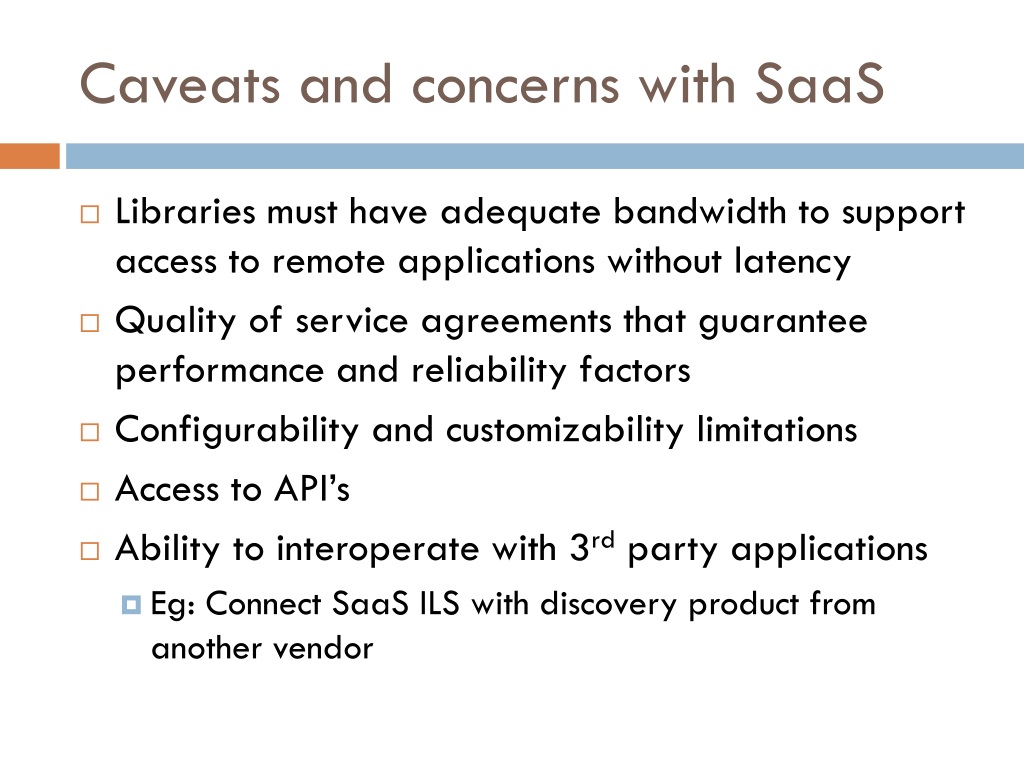 Caveats and concerns with SaaS

Libraries must have adequate bandwidth to support access to remote applications without latency

Quality of service agreements that guarantee performance and reliability factors

Configurability and customizability limitations

Access to API's

Ability to interoperate with 3$^{rd}$ party applications

Eg: Connect SaaS ILS with discovery product from another vendor